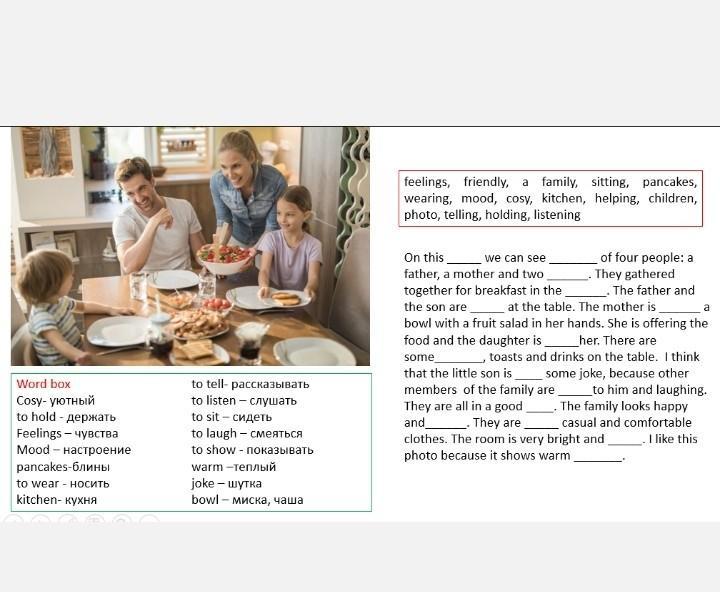 Word box
Cosy- уютный
to hold - держать
Feelings – чувства
Mood – настроение
pancakes-блины
to wear - носить
kitchen- кухня

to tell- рассказывать
to listen – слушать
to sit – сидеть
to laugh – смеяться
to show - показывать
warm –теплый
joke – шутка
bowl – миска, чаша

feelings, friendly, a family, sitting, pancakes, wearing, mood, cosy, kitchen, helping, children, photo, telling, holding, listening

On this _____ we can see _______ of four people: a father, a mother and two ______. They gathered together for breakfast in the ______. The father and the son are _____ at the table. The mother is ______ a bowl with a fruit salad in her hands. She is offering the food and the daughter is _____her. There are some_______, toasts and drinks on the table. I think that the little son is ____ some joke, because other members of the family are _____to him and laughing. They are all in a good ____. The family looks happy and______. They are _____ casual and comfortable clothes. The room is very bright and _____. I like this photo because it shows warm _______.